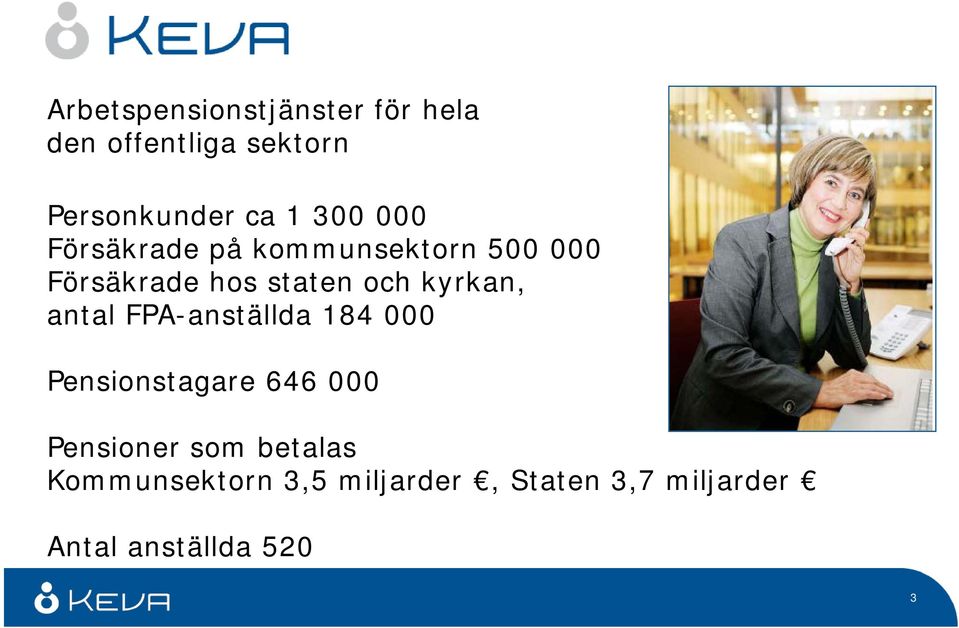 KEVA

Arbetspensionstjänster för hela den offentliga sektorn

Personkunder ca 1 300 000
Försäkrade på kommunsektorn 500 000
Försäkrade hos staten och kyrkan, antal FPA-anställda 184 000

Pensionstagare 646 000

Pensioner som betalas
Kommunsektorn 3,5 miljarder €, Staten 3,7 miljarder €

Antal anställda 520

KEVA

3